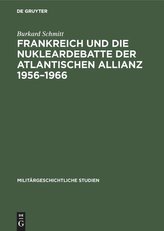 DE GRUYTER

Burkard Schmitt

FRANKREICH UND DIE NUKLEARDEBATTE DER ATLANTISCHEN ALLIANZ 1956–1966

MILITÄRGESCHICHTLICHE STUDIEN

DE
G